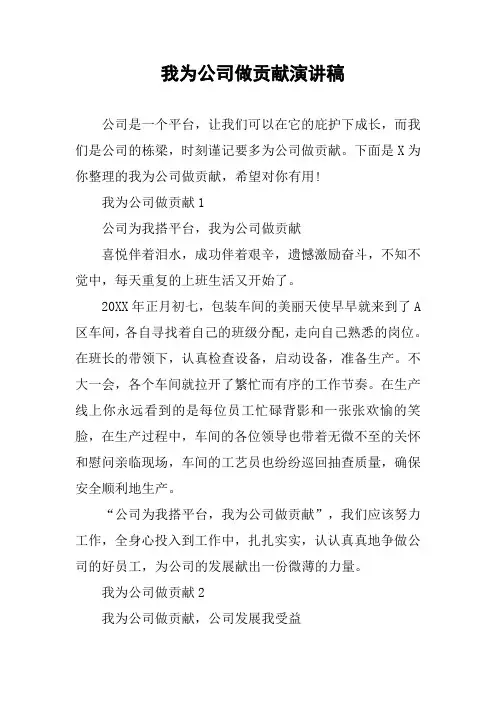 我为公司做贡献演讲稿

公司是一个平台，让我们可以在它的庇护下成长，而我们是公司的栋梁，时刻谨记要多为公司做贡献。下面是X为你整理的我为公司做贡献，希望对你有用!

我为公司做贡献1

公司为我搭平台，我为公司做贡献

喜悦伴着泪水，成功伴着艰辛，遗憾激励奋斗，不知不觉中，每天重复的上班生活又开始了。

20XX年正月初七，包装车间的美丽天使早早就来到了A区车间，各自寻找着自己的班级分配，走向自己熟悉的岗位。在班长的带领下，认真检查设备，启动设备，准备生产。不大一会，各个车间就拉开了繁忙而有序的工作节奏。在生产线上你永远看到的是每位员工忙碌背影和一张张欢愉的笑脸，在生产过程中，车间的各位领导也带着无微不至的关怀和慰问亲临现场，车间的工艺员也纷纷巡回抽查质量，确保安全顺利地生产。

“公司为我搭平台，我为公司做贡献”，我们应该努力工作，全身心投入到工作中，扎扎实实，认认真真地争做公司的好员工，为公司的发展献出一份微薄的力量。

我为公司做贡献2

我为公司做贡献，公司发展我受益